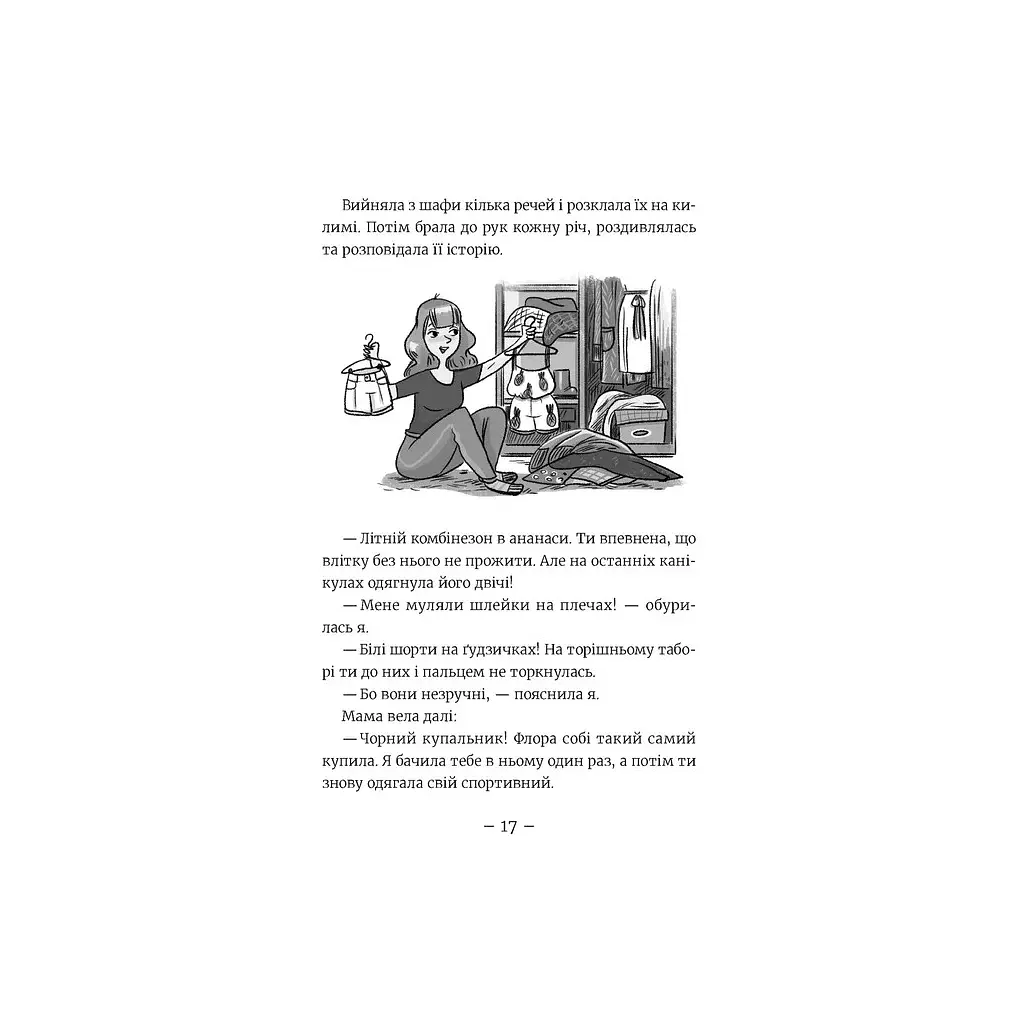 Вийняла з шафи кілька речей і розклала їх на килимі. Потім брала до рук кожну річ, роздивлялась та розповідала її історію.

— Літній комбінезон в ананаси. Ти впевнена, що влітку без нього не прожити. Але на останніх канікулах одягнула його двічі!

— Мене муляли шлейки на плечах! — обурилась я.

— Білі шорти на ґудзичках! На торішньому таборі ти до них і пальцем не торкнулась.

— Бо вони незручні, — пояснила я.

Мама вела далі:

— Чорний купальник! Флора собі такий самий купила. Я бачила тебе в ньому один раз, а потім ти знову одягала свій спортивний.

— 17 —